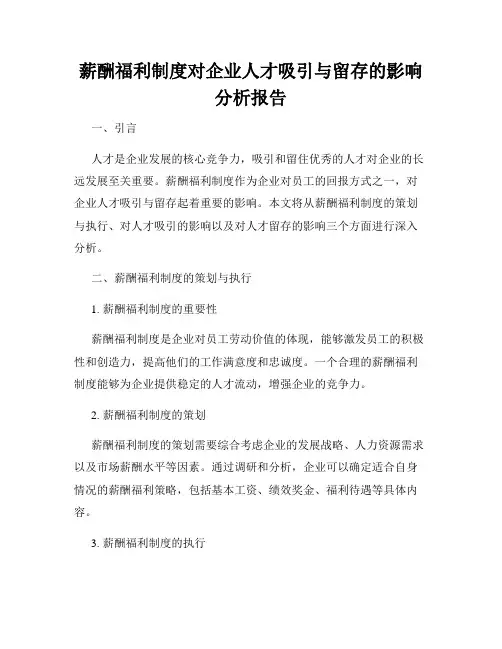 薪酬福利制度对企业人才吸引与留存的影响分析报告

一、引言

人才是企业发展的核心竞争力，吸引和留住优秀的人才对企业的长远发展至关重要。薪酬福利制度作为企业对员工的回报方式之一，对企业人才吸引与留存起着重要的影响。本文将从薪酬福利制度的策划与执行、对人才吸引的影响以及对人才留存的影响三个方面进行深入分析。

二、薪酬福利制度的策划与执行

1. 薪酬福利制度的重要性

薪酬福利制度是企业对员工劳动价值的体现，能够激发员工的积极性和创造力，提高他们的工作满意度和忠诚度。一个合理的薪酬福利制度能够为企业提供稳定的人才流动，增强企业的竞争力。

2. 薪酬福利制度的策划

薪酬福利制度的策划需要综合考虑企业的发展战略、人力资源需求以及市场薪酬水平等因素。通过调研和分析，企业可以确定适合自身情况的薪酬福利策略，包括基本工资、绩效奖金、福利待遇等具体内容。

3. 薪酬福利制度的执行